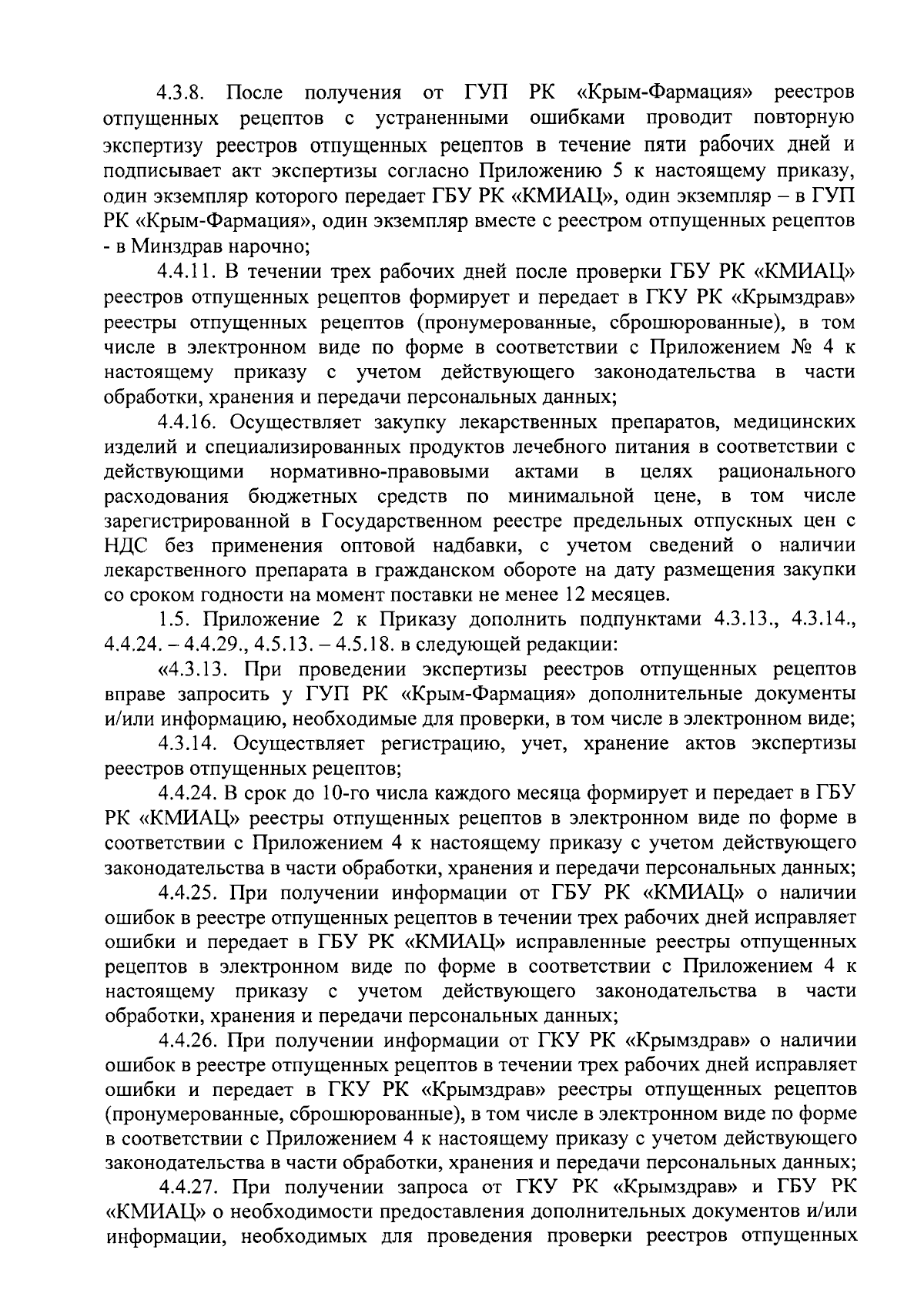 4.3.8. После получения от ГУП РК «Крым-Фармация» реестров отпущенных рецептов с устраненными ошибками проводит повторную экспертизу реестров отпущенных рецептов в течение пяти рабочих дней и подписывает акт экспертизы согласно Приложению 5 к настоящему приказу, один экземпляр которого передает ГБУ РК «КМИАЦ», один экземпляр – в ГУП РК «Крым-Фармация», один экземпляр вместе с реестром отпущенных рецептов - в Минздрав нарочно;

4.4.11. В течении трех рабочих дней после проверки ГБУ РК «КМИАЦ» реестров отпущенных рецептов формирует и передает в ГКУ РК «Крымздрав» реестры отпущенных рецептов (пронумерованные, сброшюрованные), в том числе в электронном виде по форме в соответствии с Приложением № 4 к настоящему приказу с учетом действующего законодательства в части обработки, хранения и передачи персональных данных;

4.4.16. Осуществляет закупку лекарственных препаратов, медицинских изделий и специализированных продуктов лечебного питания в соответствии с действующими нормативно-правовыми актами в целях рационального расходования бюджетных средств по минимальной цене, в том числе зарегистрированной в Государственном реестре предельных отпускных цен с НДС без применения оптовой надбавки, с учетом сведений о наличии лекарственного препарата в гражданском обороте на дату размещения закупки со сроком годности на момент поставки не менее 12 месяцев.

1.5. Приложение 2 к Приказу дополнить подпунктами 4.3.13., 4.3.14., 4.4.24. – 4.4.29., 4.5.13. – 4.5.18. в следующей редакции:

«4.3.13. При проведении экспертизы реестров отпущенных рецептов вправе запросить у ГУП РК «Крым-Фармация» дополнительные документы и/или информацию, необходимые для проверки, в том числе в электронном виде;

4.3.14. Осуществляет регистрацию, учет, хранение актов экспертизы реестров отпущенных рецептов;

4.4.24. В срок до 10-го числа каждого месяца формирует и передает в ГБУ РК «КМИАЦ» реестры отпущенных рецептов в электронном виде по форме в соответствии с Приложением 4 к настоящему приказу с учетом действующего законодательства в части обработки, хранения и передачи персональных данных;

4.4.25. При получении информации от ГБУ РК «КМИАЦ» о наличии ошибок в реестре отпущенных рецептов в течении трех рабочих дней исправляет ошибки и передает в ГБУ РК «КМИАЦ» исправленные реестры отпущенных рецептов в электронном виде по форме в соответствии с Приложением 4 к настоящему приказу с учетом действующего законодательства в части обработки, хранения и передачи персональных данных;

4.4.26. При получении информации от ГКУ РК «Крымздрав» о наличии ошибок в реестре отпущенных рецептов в течении трех рабочих дней исправляет ошибки и передает в ГКУ РК «Крымздрав» реестры отпущенных рецептов (пронумерованные, сброшюрованные), в том числе в электронном виде по форме в соответствии с Приложением 4 к настоящему приказу с учетом действующего законодательства в части обработки, хранения и передачи персональных данных;

4.4.27. При получении запроса от ГКУ РК «Крымздрав» и ГБУ РК «КМИАЦ» о необходимости предоставления дополнительных документов и/или информации, необходимых для проведения проверки реестров отпущенных